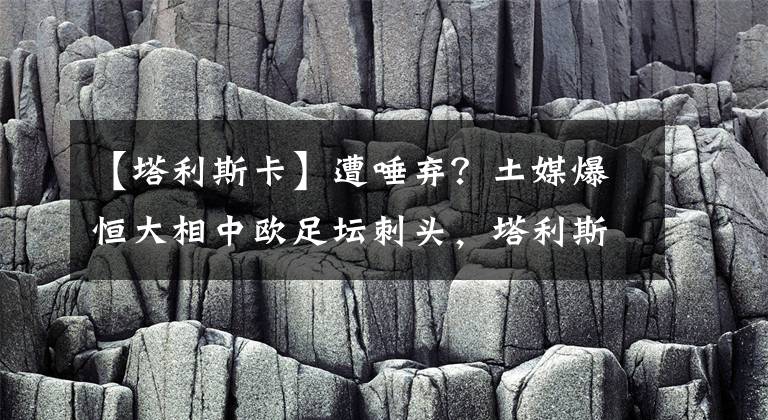 【塔利斯卡】遭唾弃？土媒爆恒大相中欧足坛刺头，塔利斯